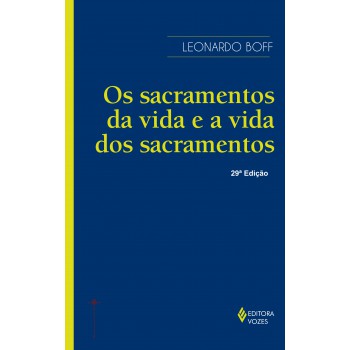 LEONARDO BOFF

Os sacramentos da vida e a vida dos sacramentos

29ª Edição

EDITORA VOZES